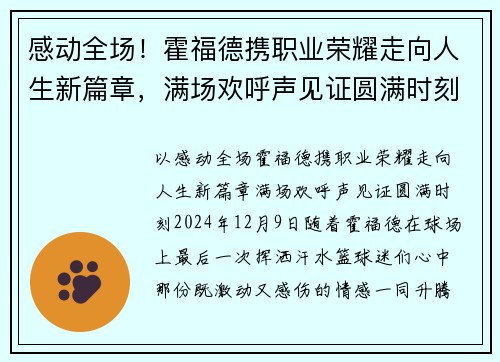 感动全场！霍福德携职业荣耀走向人生新篇章，满场欢呼声见证圆满时刻

以感动全场霍福德携职业荣耀走向人生新篇章满场欢呼声见证圆满时刻2024年12月9日随着霍福德在球场上最后一次挥洒汗水篮球迷们心中那份既激动又感伤的情感一同升腾